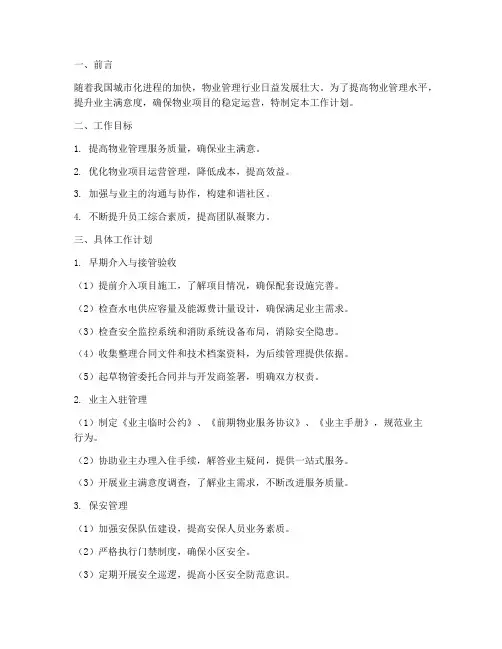 一、前言

随着我国城市化进程的加快，物业管理行业日益发展壮大。为了提高物业管理水平，提升业主满意度，确保物业项目的稳定运营，特制定本工作计划。

二、工作目标

1. 提高物业管理服务质量，确保业主满意。

2. 优化物业项目运营管理，降低成本，提高效益。

3. 加强与业主的沟通与协作，构建和谐社区。

4. 不断提升员工综合素质，提高团队凝聚力。

三、具体工作计划

1. 早期介入与接管验收

（1）提前介入项目施工，了解项目情况，确保配套设施完善。

（2）检查水电供应容量及能源费计量设计，确保满足业主需求。

（3）检查安全监控系统和消防系统设备布局，消除安全隐患。

（4）收集整理合同文件和技术档案资料，为后续管理提供依据。

（5）起草物管委托合同并与开发商签署，明确双方权责。

2. 业主入驻管理

（1）制定《业主临时公约》、《前期物业服务协议》、《业主手册》，规范业主行为。

（2）协助业主办理入住手续，解答业主疑问，提供一站式服务。

（3）开展业主满意度调查，了解业主需求，不断改进服务质量。

3. 保安管理

（1）加强安保队伍建设，提高安保人员业务素质。

（2）严格执行门禁制度，确保小区安全。

（3）定期开展安全巡逻，提高小区安全防范意识。